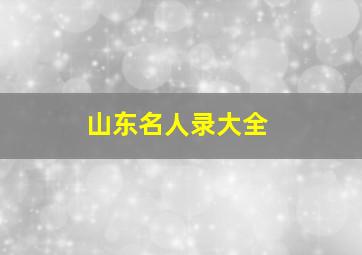 山东名人录大全